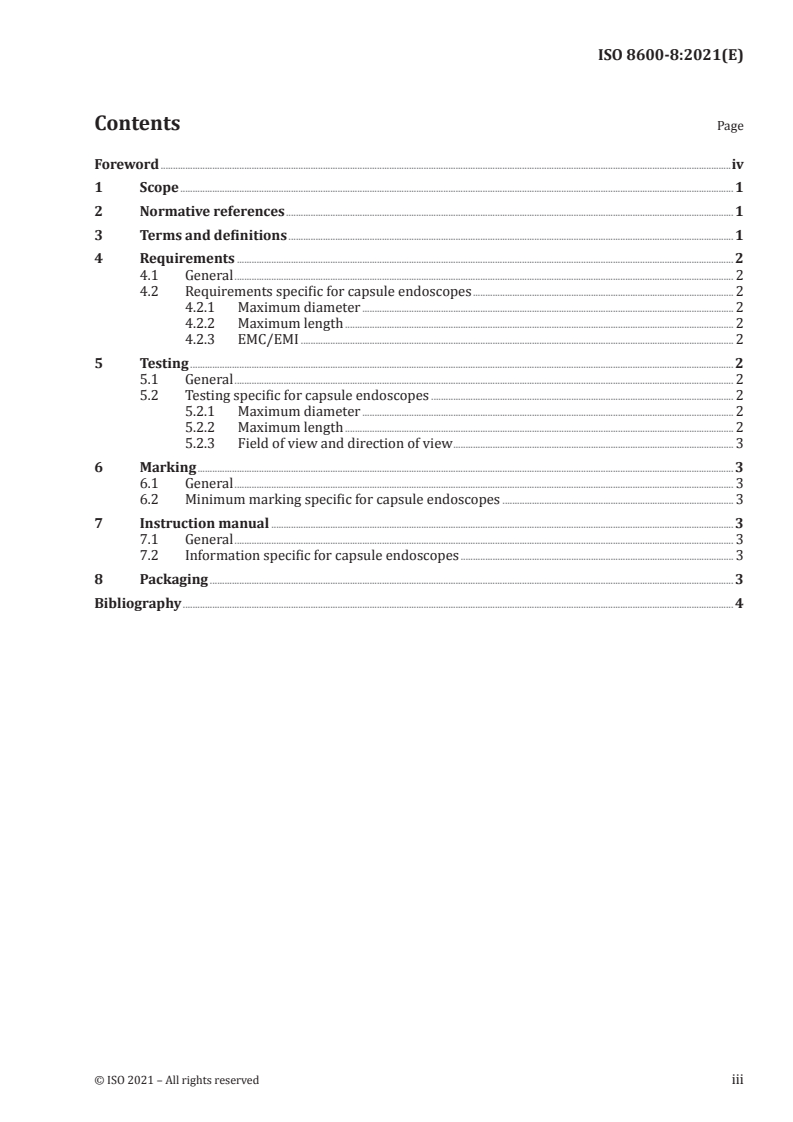 ISO 8600-8:2021(E)

Contents

Page

Foreword iv
1 Scope 1
2 Normative references 1
3 Terms and definitions 1
4 Requirements 2
4.1 General 2
4.2 Requirements specific for capsule endoscopes 2
4.2.1 Maximum diameter 2
4.2.2 Maximum length 2
4.2.3 EMC/EMI 2
5 Testing 2
5.1 General 2
5.2 Testing specific for capsule endoscopes 2
5.2.1 Maximum diameter 2
5.2.2 Maximum length 2
5.2.3 Field of view and direction of view 3
6 Marking 3
6.1 General 3
6.2 Minimum marking specific for capsule endoscopes 3
7 Instruction manual 3
7.1 General 3
7.2 Information specific for capsule endoscopes 3
8 Packaging 3
Bibliography 4

© ISO 2021 – All rights reserved

iii